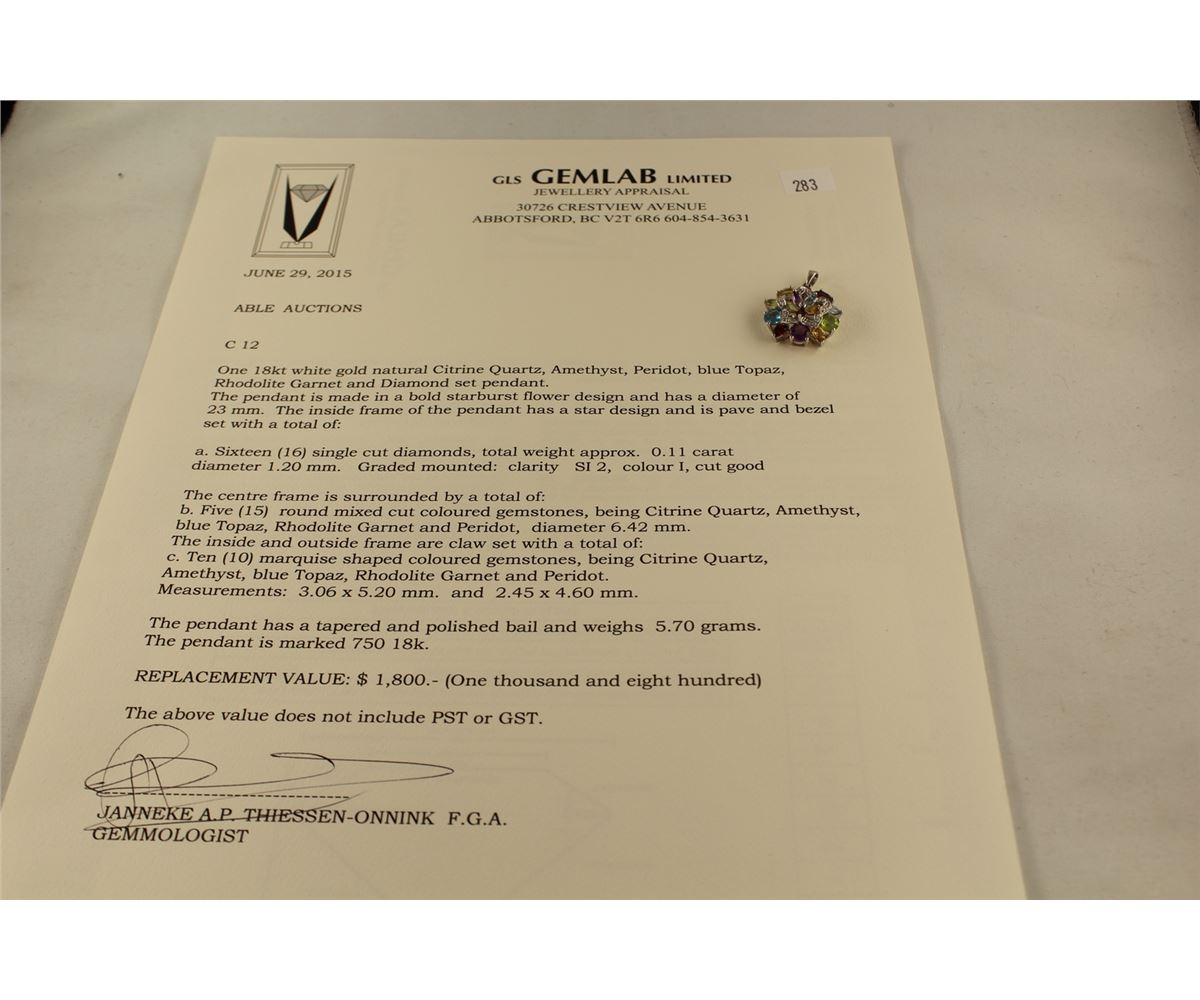 GLS GEMLAB LIMITED
JEWELLERY APPRAISAL
30726 CRESTVIEW AVENUE
ABBOTSFORD, BC V2T 6R6 604-854-3631

283

JUNE 29, 2015

ABLE AUCTIONS

C 12

One 18kt white gold natural Citrine Quartz, Amethyst, Peridot, blue Topaz, Rhodolite Garnet and Diamond set pendant. The pendant is made in a bold starburst flower design and has a diameter of 23 mm. The inside frame of the pendant has a star design and is pave and bezel set with a total of:

a. Sixteen (16) single cut diamonds, total weight approx. 0.11 carat diameter 1.20 mm. Graded mounted: clarity SI 2, colour I, cut good

The centre frame is surrounded by a total of:
b. Five (15) round mixed cut coloured gemstones, being Citrine Quartz, Amethyst, blue Topaz, Rhodolite Garnet and Peridot, diameter 6.42 mm.
The inside and outside frame are claw set with a total of:
c. Ten (10) marquise shaped coloured gemstones, being Citrine Quartz, Amethyst, blue Topaz, Rhodolite Garnet and Peridot.
Measurements: 3.06 x 5.20 mm. and 2.45 x 4.60 mm.

The pendant has a tapered and polished bail and weighs 5.70 grams.
The pendant is marked 750 18k.

REPLACEMENT VALUE: $ 1,800.- (One thousand and eight hundred)

The above value does not include PST or GST.

JANNEKE A.P. THIESSEN-ONNINK F.G.A.
GEMMOLOGIST